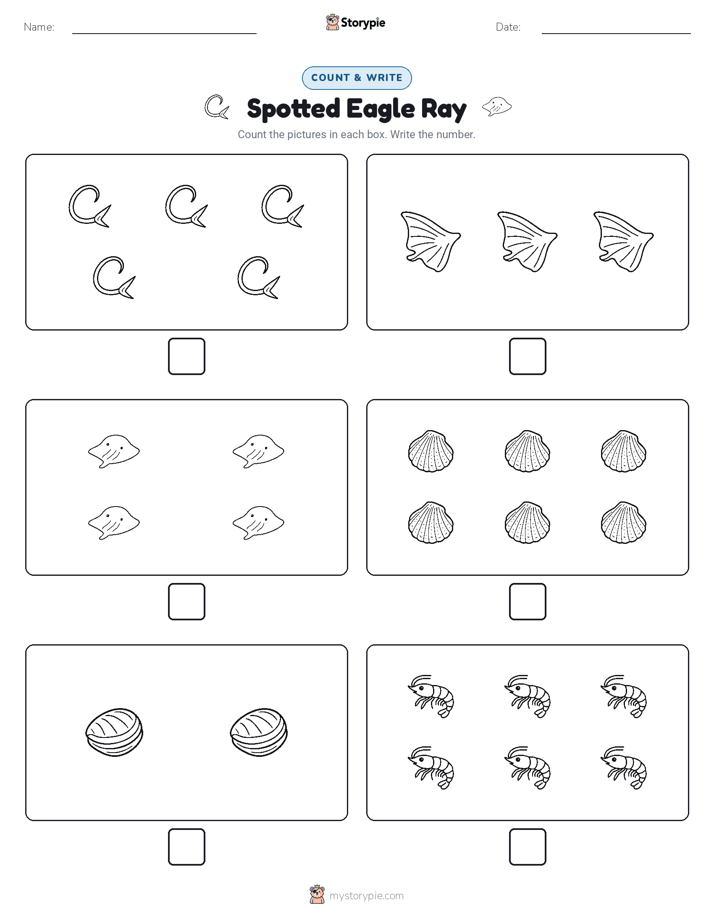 Name:

Storypie

Date:

COUNT & WRITE

Spotted Eagle Ray

Count the pictures in each box. Write the number.

mystorypie.com